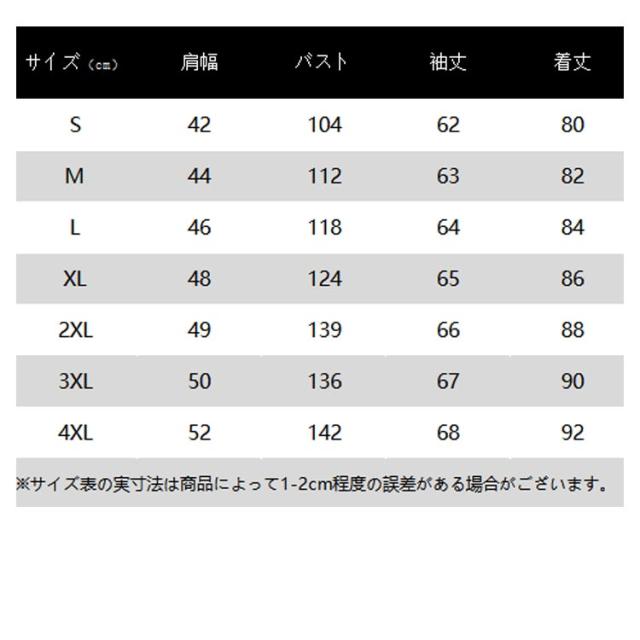 | サイズ（cm） | 肩幅 | バスト | 袖丈 | 着丈 |
|---|---|---|---|---|
| S | 42 | 104 | 62 | 80 |
| M | 44 | 112 | 63 | 82 |
| L | 46 | 118 | 64 | 84 |
| XL | 48 | 124 | 65 | 86 |
| 2XL | 49 | 139 | 66 | 88 |
| 3XL | 50 | 136 | 67 | 90 |
| 4XL | 52 | 142 | 68 | 92 |

※サイズ表の実寸法は商品によって1-2cm程度の誤差がある場合がございます。